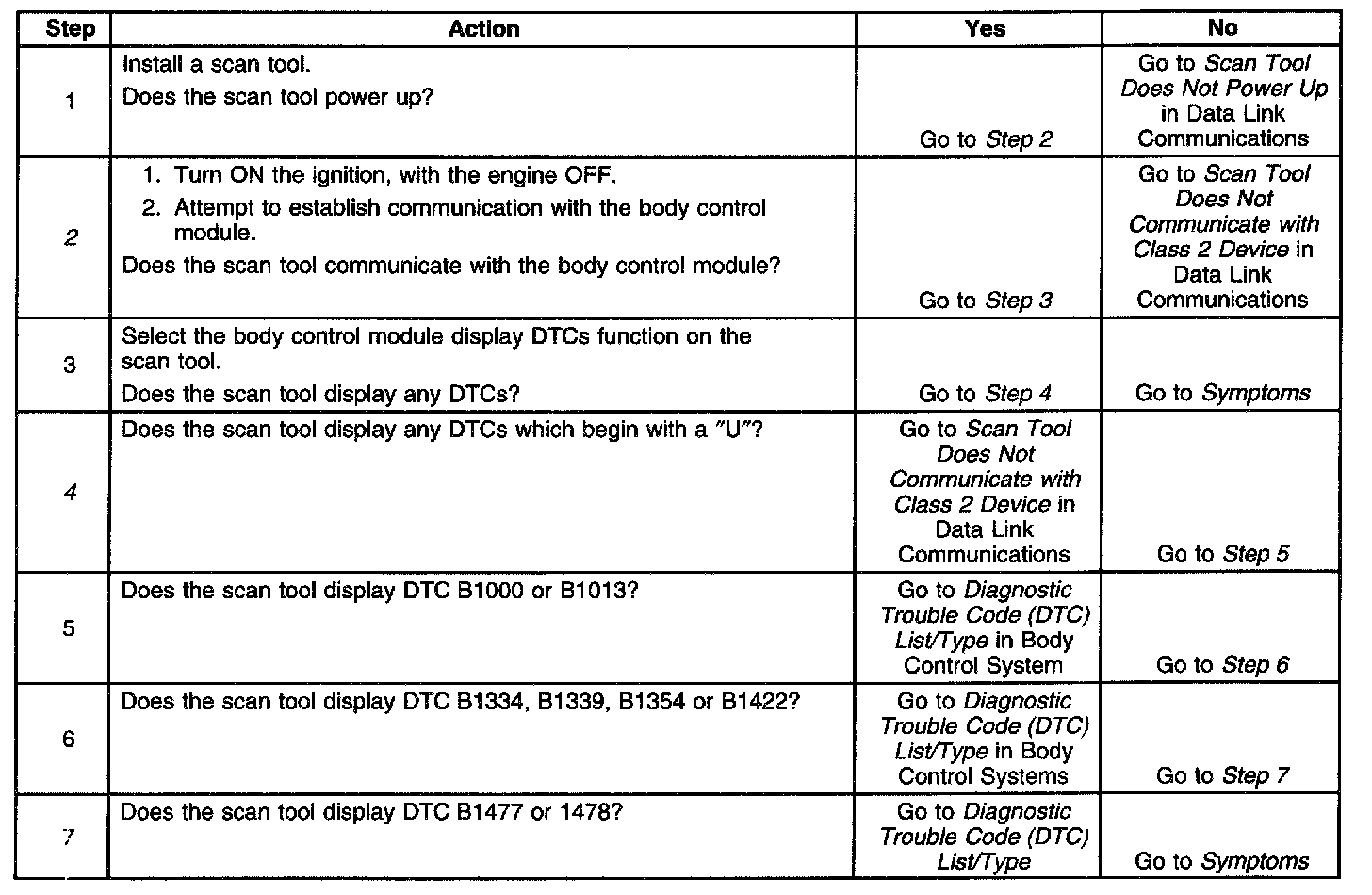 | Step | Action | Yes | No |
|---|---|---|---|
| 1 | Install a scan tool. Does the scan tool power up? | Go to Step 2 | Go to Scan Tool Does Not Power Up in Data Link Communications |
| 2 | 1. Turn ON the ignition, with the engine OFF. 2. Attempt to establish communication with the body control module. Does the scan tool communicate with the body control module? | Go to Step 3 | Go to Scan Tool Does Not Communicate with Class 2 Device in Data Link Communications |
| 3 | Select the body control module display DTCs function on the scan tool. Does the scan tool display any DTCs? | Go to Step 4 | Go to Symptoms |
| 4 | Does the scan tool display any DTCs which begin with a "U"? | Go to Scan Tool Does Not Communicate with Class 2 Device in Data Link Communications | Go to Step 5 |
| 5 | Does the scan tool display DTC B1000 or B1013? | Go to Diagnostic Trouble Code (DTC) List/Type in Body Control System | Go to Step 6 |
| 6 | Does the scan tool display DTC B1334, B1339, B1354 or B1422? | Go to Diagnostic Trouble Code (DTC) List/Type in Body Control Systems | Go to Step 7 |
| 7 | Does the scan tool display DTC B1477 or 1478? | Go to Diagnostic Trouble Code (DTC) List/Type | Go to Symptoms |